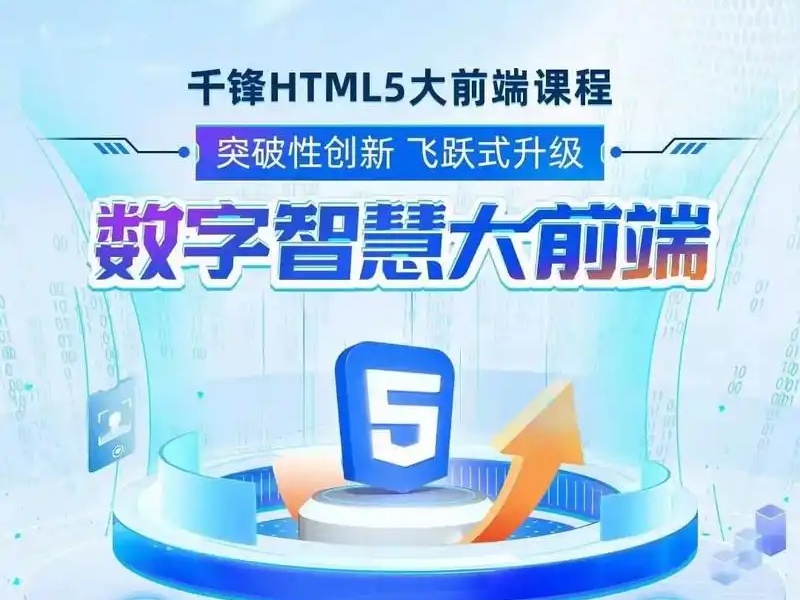 千锋HTML5大前端课程

突破性创新 飞跃式升级

数字智慧大前端

5